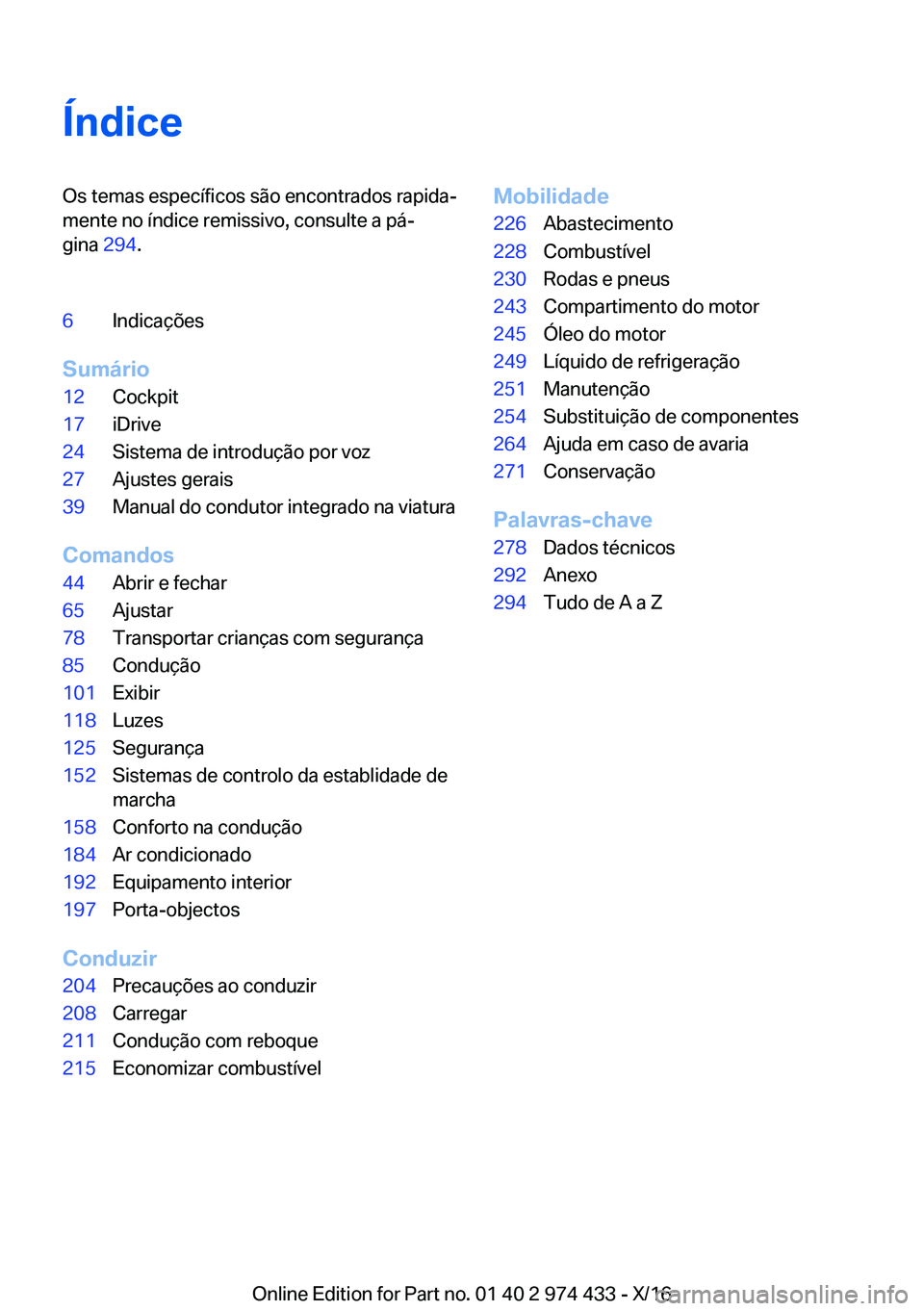 Índice

Os temas específicos são encontrados rapidamente no índice remissivo, consulte a página 294.

6 Indicações

Sumário
12 Cockpit
17 iDrive
24 Sistema de introdução por voz
27 Ajustes gerais
39 Manual do condutor integrado na viatura

Comandos
44 Abrir e fechar
65 Ajustar
78 Transportar crianças com segurança
85 Condução
101 Exibir
118 Luzes
125 Segurança
152 Sistemas de controlo da establidade de marcha
158 Conforto na condução
184 Ar condicionado
192 Equipamento interior
197 Porta-objectos

Conduzir
204 Precauções ao conduzir
208 Carregar
211 Condução com reboque
215 Economizar combustível

Mobilidade
226 Abastecimento
228 Combustível
230 Rodas e pneus
243 Compartimento do motor
245 Óleo do motor
249 Líquido de refrigeração
251 Manutenção
254 Substituição de componentes
264 Ajuda em caso de avaria
271 Conservação

Palavras-chave
278 Dados técnicos
292 Anexo
294 Tudo de A a Z

Online Edition for Part no. 01 40 2 974 433 - X/16 carmanualsonline.info